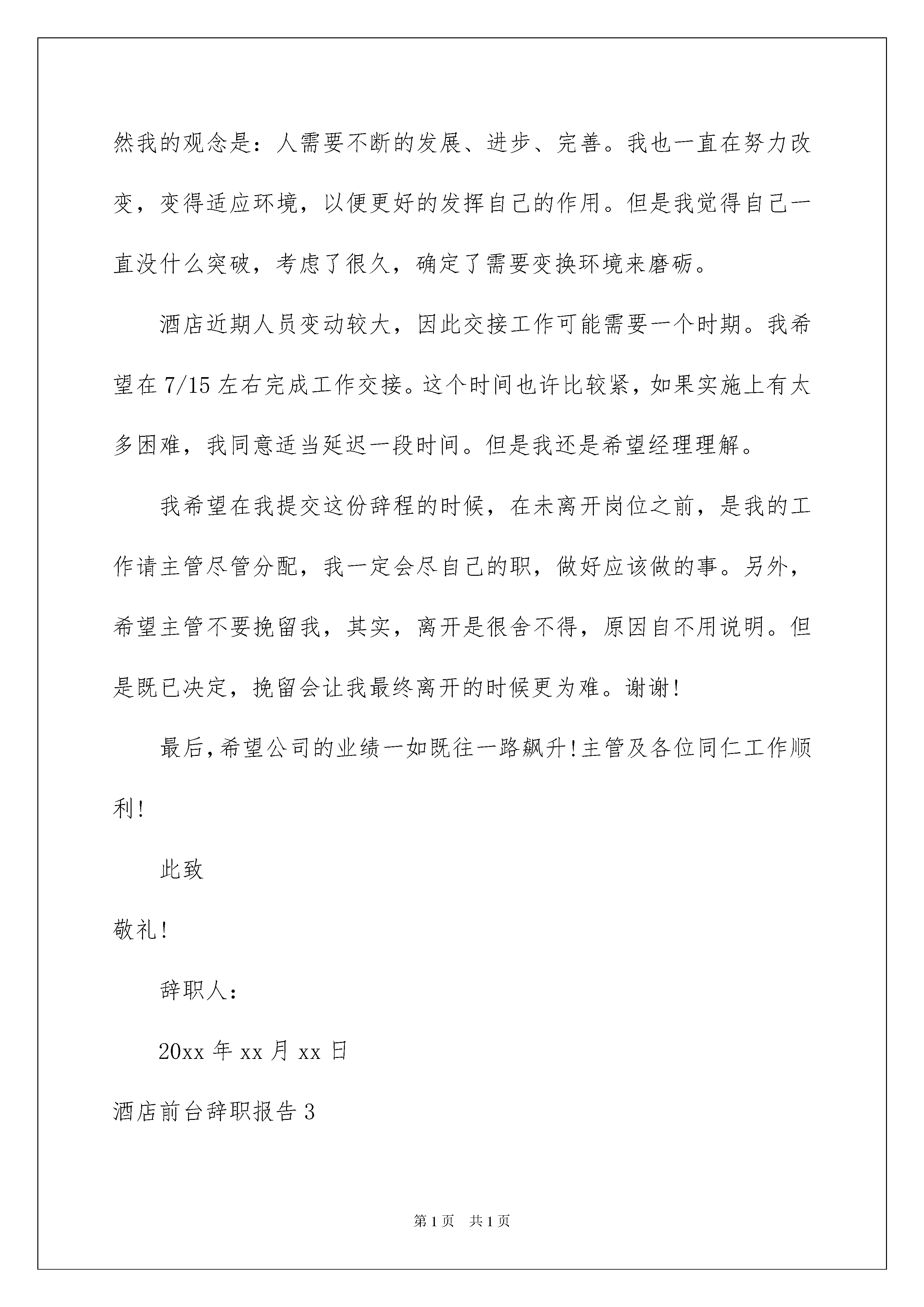 然我的观念是：人需要不断的发展、进步、完善。我也一直在努力改变，变得适应环境，以便更好的发挥自己的作用。但是我觉得自己一直没什么突破，考虑了很久，确定了需要变换环境来磨砺。

酒店近期人员变动较大，因此交接工作可能需要一个时期。我希望在7/15左右完成工作交接。这个时间也许比较紧，如果实施上有太多困难，我同意适当延迟一段时间。但是我还是希望经理理解。

我希望在我提交这份辞程的时候，在未离开岗位之前，是我的工作请主管尽管分配，我一定会尽自己的职，做好应该做的事。另外，希望主管不要挽留我，其实，离开是很舍不得，原因自不用说明。但是既已决定，挽留会让我最终离开的时候更为难。谢谢！

最后，希望公司的业绩一如既往一路飙升！主管及各位同仁工作顺利！

此致

敬礼！

辞职人：

20xx年xx月xx日

酒店前台辞职报告3

第1页 共1页